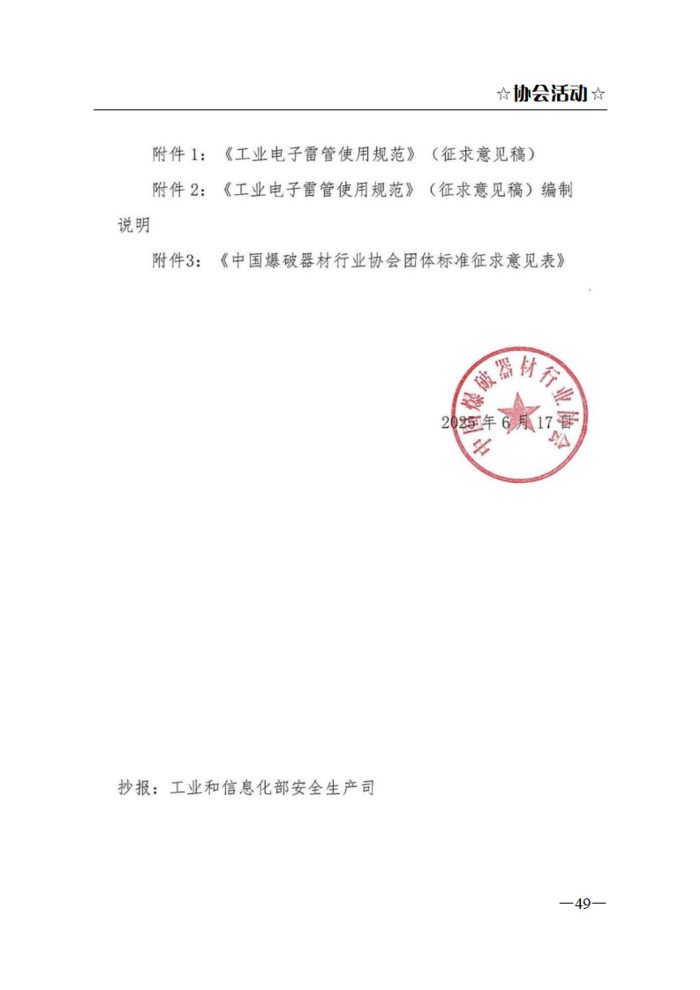 ☆协会活动☆

附件 1：《工业电子雷管使用规范》（征求意见稿）

附件 2：《工业电子雷管使用规范》（征求意见稿）编制说明

附件3：《中国爆破器材行业协会团体标准征求意见表》

中国爆破器材行业协会

2025 年 6 月 17 日

抄报：工业和信息化部安全生产司

—49—